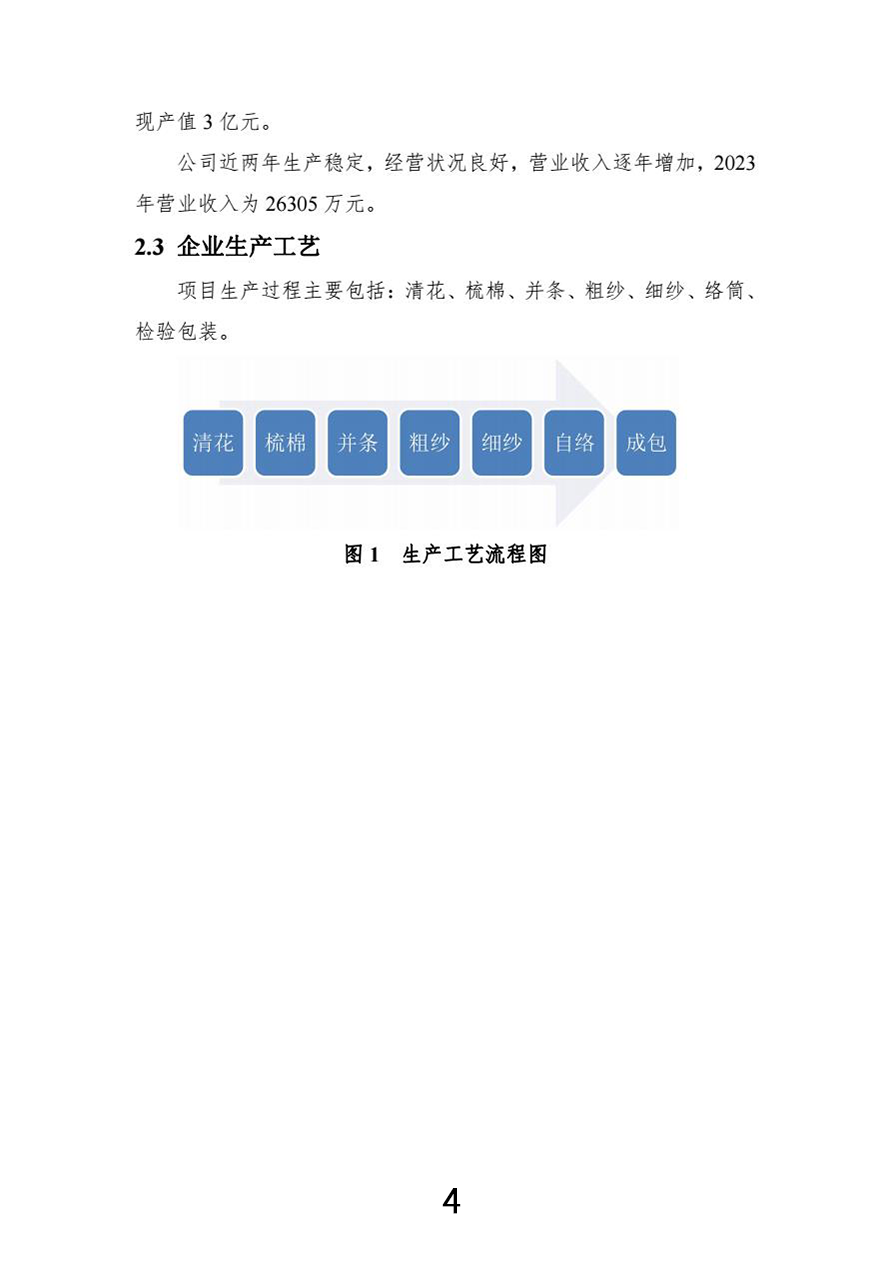 现产值 3 亿元。

公司近两年生产稳定，经营状况良好，营业收入逐年增加，2023 年营业收入为 26305 万元。

2.3 企业生产工艺

项目生产过程主要包括：清花、梳棉、并条、粗纱、细纱、络筒、检验包装。

清花
梳棉
并条
粗纱
细纱
自络
成包

图 1　生产工艺流程图

4